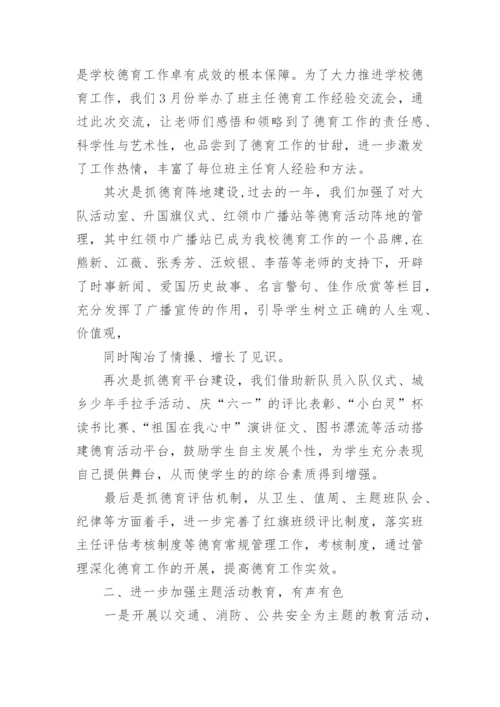 是学校德育工作卓有成效的根本保障。为了大力推进学校德育工作，我们3月份举办了班主任德育工作经验交流会，通过此次交流，让老师们感悟和领略到了德育工作的责任感、科学性与艺术性，也品尝到了德育工作的甘甜，进一步激发了工作热情，丰富了每位班主任育人经验和方法。

其次是抓德育阵地建设，过去的一年，我们加强了对大队活动室、升国旗仪式、红领巾广播站等德育活动阵地的管理，其中红领巾广播站已成为我校德育工作的一个品牌，在熊新、江薇、张秀芳、汪姣银、李蓓等老师的支持下，开辟了时事新闻、爱国历史故事、名言警句、佳作欣赏等栏目，充分发挥了广播宣传的作用，引导学生树立正确的人生观、价值观，

同时陶冶了情操、增长了见识。

再次是抓德育平台建设，我们借助新队员入队仪式、城乡少年手拉手活动、庆“六一”的评比表彰、“小白灵”杯读书比赛、“祖国在我心中”演讲征文、图书漂流等活动搭建德育活动平台，鼓励学生自主发展个性，为学生充分表现自己提供舞台，从而使学生的的综合素质得到增强。

最后是抓德育评估机制，从卫生、值周、主题班队会、纪律等方面着手，进一步完善了红旗班级评比制度，落实班主任评估考核制度等德育常规管理工作，考核制度，通过管理深化德育工作的开展，提高德育工作实效。

二、进一步加强主题活动教育，有声有色

一是开展以交通、消防、公共安全为主题的教育活动，